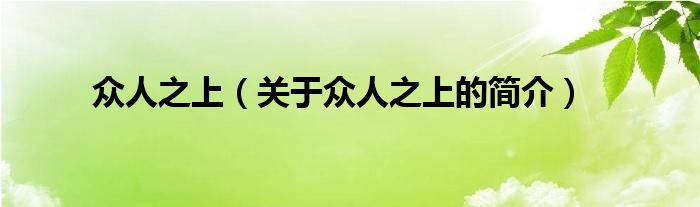 众人之上（关于众人之上的简介）